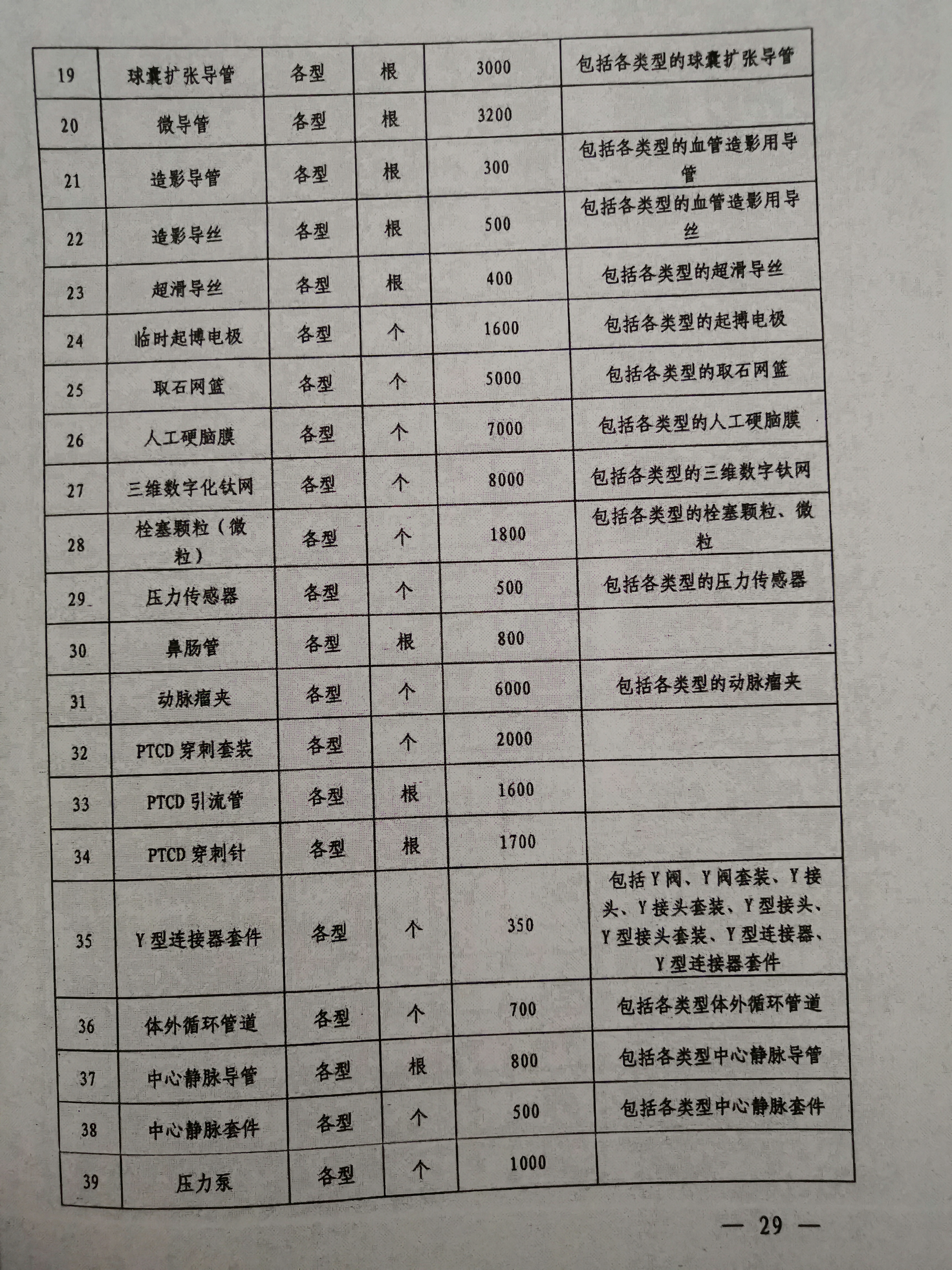 | 19 | 球囊扩张导管 | 各型 | 根 | 3000 | 包括各类型的球囊扩张导管 |
|---|---|---|---|---|---|
| 20 | 微导管 | 各型 | 根 | 3200 | |
| 21 | 造影导管 | 各型 | 根 | 300 | 包括各类型的血管造影用导管 |
| 22 | 造影导丝 | 各型 | 根 | 500 | 包括各类型的血管造影用导丝 |
| 23 | 超滑导丝 | 各型 | 根 | 400 | 包括各类型的超滑导丝 |
| 24 | 临时起博电极 | 各型 | 个 | 1600 | 包括各类型的起搏电极 |
| 25 | 取石网篮 | 各型 | 个 | 5000 | 包括各类型的取石网篮 |
| 26 | 人工硬脑膜 | 各型 | 个 | 7000 | 包括各类型的人工硬脑膜 |
| 27 | 三维数字化钛网 | 各型 | 个 | 8000 | 包括各类型的三维数字钛网 |
| 28 | 栓塞颗粒（微粒） | 各型 | 个 | 1800 | 包括各类型的栓塞颗粒、微粒 |
| 29 | 压力传感器 | 各型 | 个 | 500 | 包括各类型的压力传感器 |
| 30 | 鼻肠管 | 各型 | 根 | 800 | |
| 31 | 动脉瘤夹 | 各型 | 个 | 6000 | 包括各类型的动脉瘤夹 |
| 32 | PTCD 穿刺套装 | 各型 | 个 | 2000 | |
| 33 | PTCD 引流管 | 各型 | 根 | 1600 | |
| 34 | PTCD 穿刺针 | 各型 | 根 | 1700 | |
| 35 | Y 型连接器套件 | 各型 | 个 | 350 | 包括 Y 阀、Y 阀套装、Y 接头、Y 接头套装、Y 型接头、Y 型接头套装、Y 型连接器、Y 型连接器套件 |
| 36 | 体外循环管道 | 各型 | 个 | 700 | 包括各类型体外循环管道 |
| 37 | 中心静脉导管 | 各型 | 根 | 800 | 包括各类型中心静脉导管 |
| 38 | 中心静脉套件 | 各型 | 个 | 500 | 包括各类型中心静脉套件 |
| 39 | 压力泵 | 各型 | 个 | 1000 | |

— 29 —